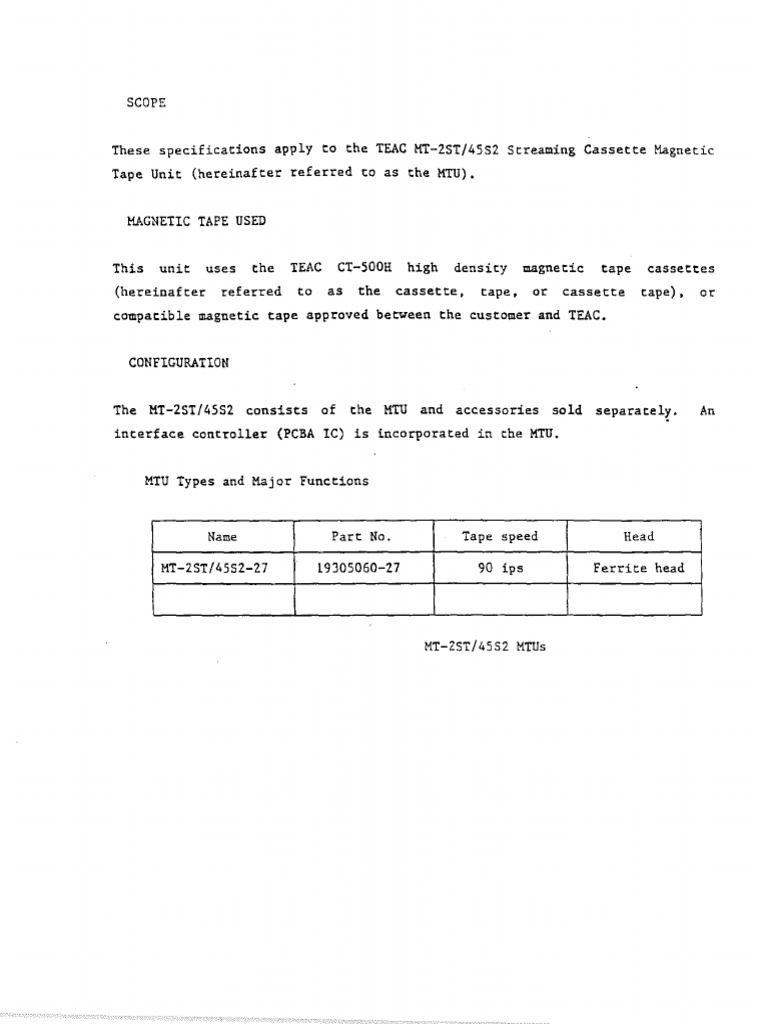 SCOPE

These specifications apply to the TEAC MT-2ST/45S2 Streaming Cassette Magnetic Tape Unit (hereinafter referred to as the MTU).

MAGNETIC TAPE USED

This unit uses the TEAC CT-500H high density magnetic tape cassettes (hereinafter referred to as the cassette, tape, or cassette tape), or compatible magnetic tape approved between the customer and TEAC.

CONFIGURATION

The MT-2ST/45S2 consists of the MTU and accessories sold separately. An interface controller (PCBA IC) is incorporated in the MTU.

MTU Types and Major Functions

| Name | Part No. | Tape speed | Head |
|---|---|---|---|
| MT-2ST/45S2-27 | 19305060-27 | 90 ips | Ferrite head |
| | | | |

MT-2ST/45S2 MTUs